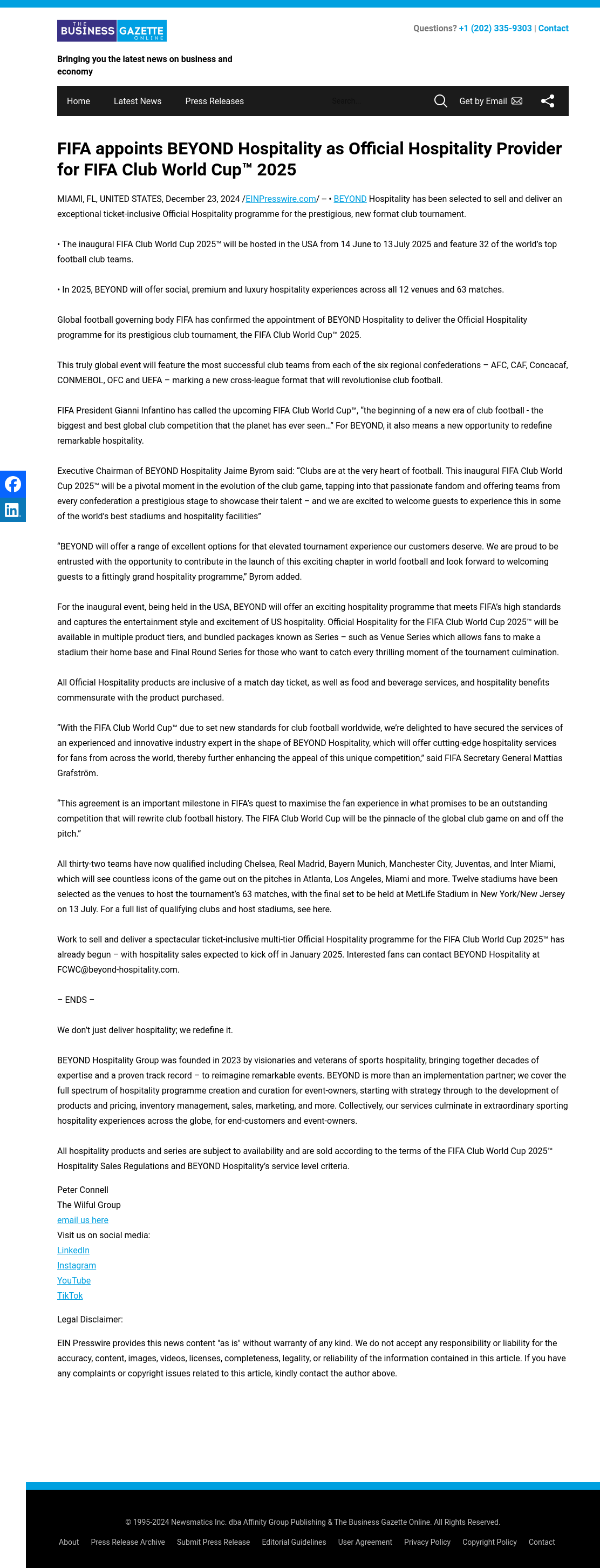 THE BUSINESS GAZETTE ONLINE

Questions? +1 (202) 335-9303 | Contact

Bringing you the latest news on business and economy

Home Latest News Press Releases Search Get by Email

FIFA appoints BEYOND Hospitality as Official Hospitality Provider for FIFA Club World Cup™ 2025

MIAMI, FL, UNITED STATES, December 23, 2024 /EINPresswire.com/ -- • BEYOND Hospitality has been selected to sell and deliver an exceptional ticket-inclusive Official Hospitality programme for the prestigious, new format club tournament.

• The inaugural FIFA Club World Cup 2025™ will be hosted in the USA from 14 June to 13 July 2025 and feature 32 of the world's top football club teams.

• In 2025, BEYOND will offer social, premium and luxury hospitality experiences across all 12 venues and 63 matches.

Global football governing body FIFA has confirmed the appointment of BEYOND Hospitality to deliver the Official Hospitality programme for its prestigious club tournament, the FIFA Club World Cup™ 2025.

This truly global event will feature the most successful club teams from each of the six regional confederations – AFC, CAF, Concacaf, CONMEBOL, OFC and UEFA – marking a new cross-league format that will revolutionise club football.

FIFA President Gianni Infantino has called the upcoming FIFA Club World Cup™, "the beginning of a new era of club football - the biggest and best global club competition that the planet has ever seen…" For BEYOND, it also means a new opportunity to redefine remarkable hospitality.

Executive Chairman of BEYOND Hospitality Jaime Byrom said: "Clubs are at the very heart of football. This inaugural FIFA Club World Cup 2025™ will be a pivotal moment in the evolution of the club game, tapping into that passionate fandom and offering teams from every confederation a prestigious stage to showcase their talent – and we are excited to welcome guests to experience this in some of the world's best stadiums and hospitality facilities"

"BEYOND will offer a range of excellent options for that elevated tournament experience our customers deserve. We are proud to be entrusted with the opportunity to contribute in the launch of this exciting chapter in world football and look forward to welcoming guests to a fittingly grand hospitality programme," Byrom added.

For the inaugural event, being held in the USA, BEYOND will offer an exciting hospitality programme that meets FIFA's high standards and captures the entertainment style and excitement of US hospitality. Official Hospitality for the FIFA Club World Cup 2025™ will be available in multiple product tiers, and bundled packages known as Series – such as Venue Series which allows fans to make a stadium their home base and Final Round Series for those who want to catch every thrilling moment of the tournament culmination.

All Official Hospitality products are inclusive of a match day ticket, as well as food and beverage services, and hospitality benefits commensurate with the product purchased.

"With the FIFA Club World Cup™ due to set new standards for club football worldwide, we're delighted to have secured the services of an experienced and innovative industry expert in the shape of BEYOND Hospitality, which will offer cutting-edge hospitality services for fans from across the world, thereby further enhancing the appeal of this unique competition," said FIFA Secretary General Mattias Grafström.

"This agreement is an important milestone in FIFA's quest to maximise the fan experience in what promises to be an outstanding competition that will rewrite club football history. The FIFA Club World Cup will be the pinnacle of the global club game on and off the pitch."

All thirty-two teams have now qualified including Chelsea, Real Madrid, Bayern Munich, Manchester City, Juventas, and Inter Miami, which will see countless icons of the game out on the pitches in Atlanta, Los Angeles, Miami and more. Twelve stadiums have been selected as the venues to host the tournament's 63 matches, with the final set to be held at MetLife Stadium in New York/New Jersey on 13 July. For a full list of qualifying clubs and host stadiums, see here.

Work to sell and deliver a spectacular ticket-inclusive multi-tier Official Hospitality programme for the FIFA Club World Cup 2025™ has already begun – with hospitality sales expected to kick off in January 2025. Interested fans can contact BEYOND Hospitality at FCWC@beyond-hospitality.com.

– ENDS –

We don't just deliver hospitality; we redefine it.

BEYOND Hospitality Group was founded in 2023 by visionaries and veterans of sports hospitality, bringing together decades of expertise and a proven track record – to reimagine remarkable events. BEYOND is more than an implementation partner; we cover the full spectrum of hospitality programme creation and curation for event-owners, starting with strategy through to the development of products and pricing, inventory management, sales, marketing, and more. Collectively, our services culminate in extraordinary sporting hospitality experiences across the globe, for end-customers and event-owners.

All hospitality products and series are subject to availability and are sold according to the terms of the FIFA Club World Cup 2025™ Hospitality Sales Regulations and BEYOND Hospitality's service level criteria.

Peter Connell
The Wilful Group
email us here
Visit us on social media:
LinkedIn
Instagram
YouTube
TikTok

Legal Disclaimer:

EIN Presswire provides this news content "as is" without warranty of any kind. We do not accept any responsibility or liability for the accuracy, content, images, videos, licenses, completeness, legality, or reliability of the information contained in this article. If you have any complaints or copyright issues related to this article, kindly contact the author above.

© 1995-2024 Newsmatics Inc. dba Affinity Group Publishing & The Business Gazette Online. All Rights Reserved.

About Press Release Archive Submit Press Release Editorial Guidelines User Agreement Privacy Policy Copyright Policy Contact